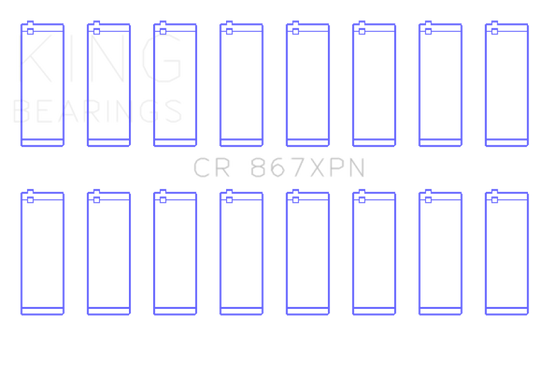 KING
BEARINGS

CR 867XPN